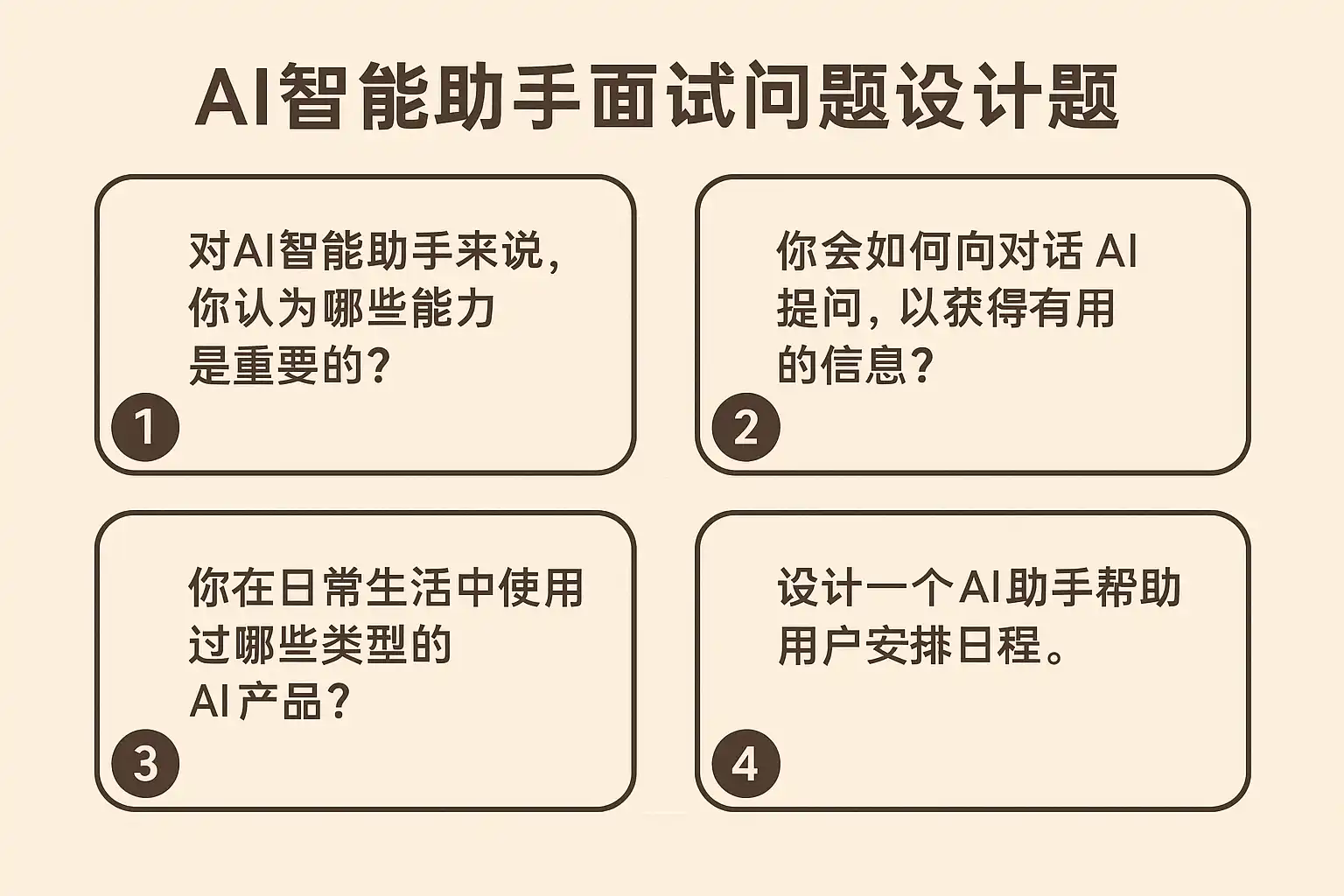 AI智能助手面试问题设计题

对AI智能助手来说，你认为哪些能力是重要的？

1

你会如何向对话AI提问，以获得有用的信息？

2

你在日常生活中使用过哪些类型的AI产品？

3

设计一个AI助手帮助用户安排日程。

4